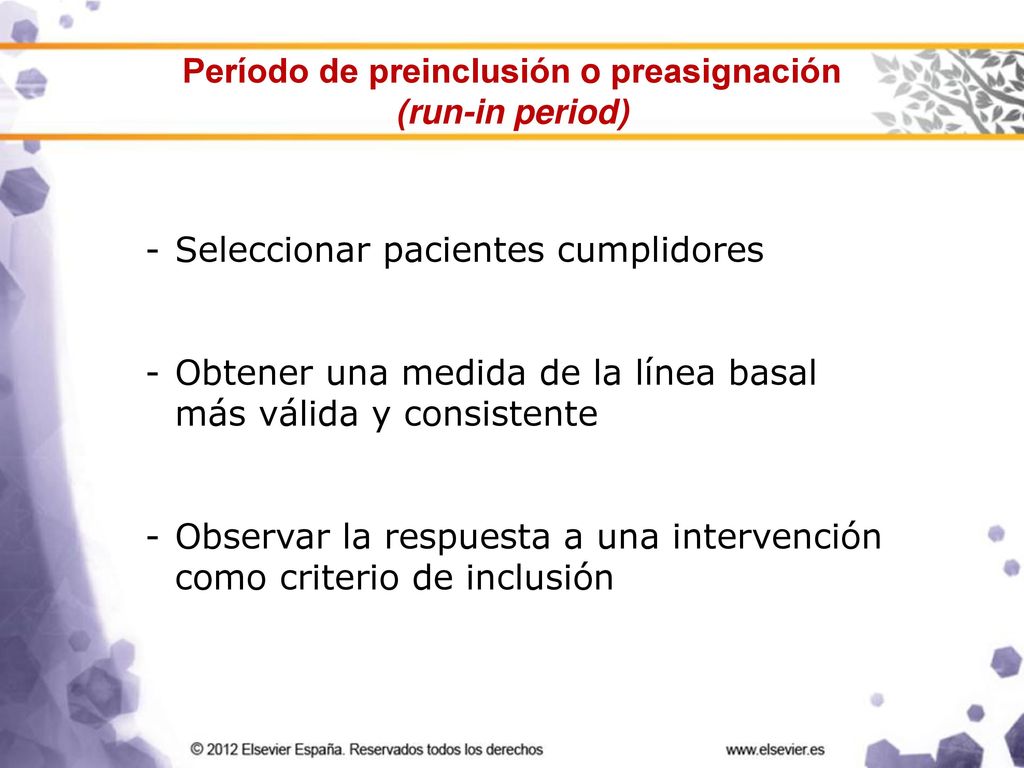 Período de preinclusión o preasignación
(run-in period)

- Seleccionar pacientes cumplidores

- Obtener una medida de la línea basal más válida y consistente

- Observar la respuesta a una intervención como criterio de inclusión

© 2012 Elsevier España. Reservados todos los derechos

www.elsevier.es